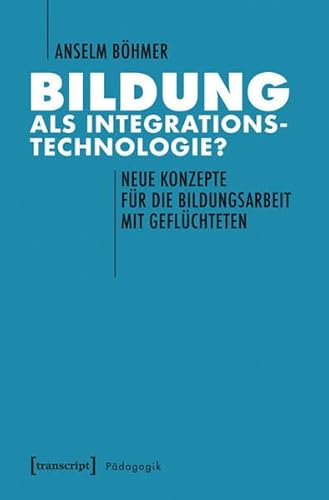 ANSELM BÖHMER

BILDUNG
ALS INTEGRATIONSTECHNOLOGIE?

NEUE KONZEPTE
FÜR DIE BILDUNGSARBEIT
MIT GEFLÜCHTETEN

[transcript] Pädagogik